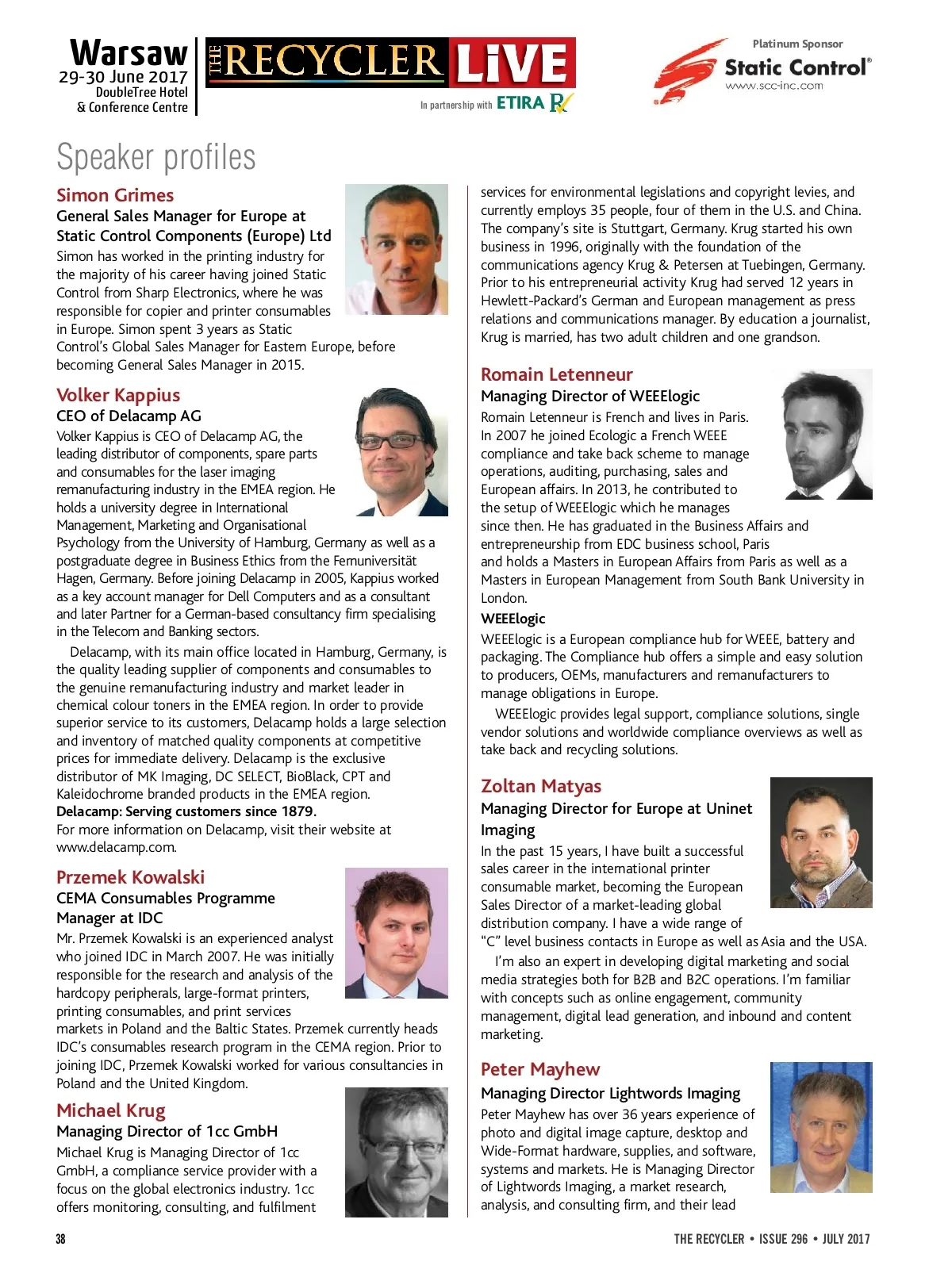 Warsaw
29-30 June 2017
DoubleTree Hotel
& Conference Centre

THE RECYCLER LiVE

In partnership with ETIRA

Platinum Sponsor
Static Control®
www.scc-inc.com

Speaker profiles

Simon Grimes
General Sales Manager for Europe at Static Control Components (Europe) Ltd
Simon has worked in the printing industry for the majority of his career having joined Static Control from Sharp Electronics, where he was responsible for copier and printer consumables in Europe. Simon spent 3 years as Static Control's Global Sales Manager for Eastern Europe, before becoming General Sales Manager in 2015.

Volker Kappius
CEO of Delacamp AG
Volker Kappius is CEO of Delacamp AG, the leading distributor of components, spare parts and consumables for the laser imaging remanufacturing industry in the EMEA region. He holds a university degree in International Management, Marketing and Organisational Psychology from the University of Hamburg, Germany as well as a postgraduate degree in Business Ethics from the Fernuniversität Hagen, Germany. Before joining Delacamp in 2005, Kappius worked as a key account manager for Dell Computers and as a consultant and later Partner for a German-based consultancy firm specialising in the Telecom and Banking sectors.

Delacamp, with its main office located in Hamburg, Germany, is the quality leading supplier of components and consumables to the genuine remanufacturing industry and market leader in chemical colour toners in the EMEA region. In order to provide superior service to its customers, Delacamp holds a large selection and inventory of matched quality components at competitive prices for immediate delivery. Delacamp is the exclusive distributor of MK Imaging, DC SELECT, BioBlack, CPT and Kaleidochrome branded products in the EMEA region.
Delacamp: Serving customers since 1879.
For more information on Delacamp, visit their website at www.delacamp.com.

Przemek Kowalski
CEMA Consumables Programme Manager at IDC
Mr. Przemek Kowalski is an experienced analyst who joined IDC in March 2007. He was initially responsible for the research and analysis of the hardcopy peripherals, large-format printers, printing consumables, and print services markets in Poland and the Baltic States. Przemek currently heads IDC's consumables research program in the CEMA region. Prior to joining IDC, Przemek Kowalski worked for various consultancies in Poland and the United Kingdom.

Michael Krug
Managing Director of 1cc GmbH
Michael Krug is Managing Director of 1cc GmbH, a compliance service provider with a focus on the global electronics industry. 1cc offers monitoring, consulting, and fulfilment services for environmental legislations and copyright levies, and currently employs 35 people, four of them in the U.S. and China. The company's site is Stuttgart, Germany. Krug started his own business in 1996, originally with the foundation of the communications agency Krug & Petersen at Tuebingen, Germany. Prior to his entrepreneurial activity Krug had served 12 years in Hewlett-Packard's German and European management as press relations and communications manager. By education a journalist, Krug is married, has two adult children and one grandson.

Romain Letenneur
Managing Director of WEEElogic
Romain Letenneur is French and lives in Paris. In 2007 he joined Ecologic a French WEEE compliance and take back scheme to manage operations, auditing, purchasing, sales and European affairs. In 2013, he contributed to the setup of WEEElogic which he manages since then. He has graduated in the Business Affairs and entrepreneurship from EDC business school, Paris and holds a Masters in European Affairs from Paris as well as a Masters in European Management from South Bank University in London.
WEEElogic
WEEElogic is a European compliance hub for WEEE, battery and packaging. The Compliance hub offers a simple and easy solution to producers, OEMs, manufacturers and remanufacturers to manage obligations in Europe.

WEEElogic provides legal support, compliance solutions, single vendor solutions and worldwide compliance overviews as well as take back and recycling solutions.

Zoltan Matyas
Managing Director for Europe at Uninet Imaging
In the past 15 years, I have built a successful sales career in the international printer consumable market, becoming the European Sales Director of a market-leading global distribution company. I have a wide range of "C" level business contacts in Europe as well as Asia and the USA.

I'm also an expert in developing digital marketing and social media strategies both for B2B and B2C operations. I'm familiar with concepts such as online engagement, community management, digital lead generation, and inbound and content marketing.

Peter Mayhew
Managing Director Lightwords Imaging
Peter Mayhew has over 36 years experience of photo and digital image capture, desktop and Wide-Format hardware, supplies, and software, systems and markets. He is Managing Director of Lightwords Imaging, a market research, analysis, and consulting firm, and their lead

38

THE RECYCLER • ISSUE 296 • JULY 2017